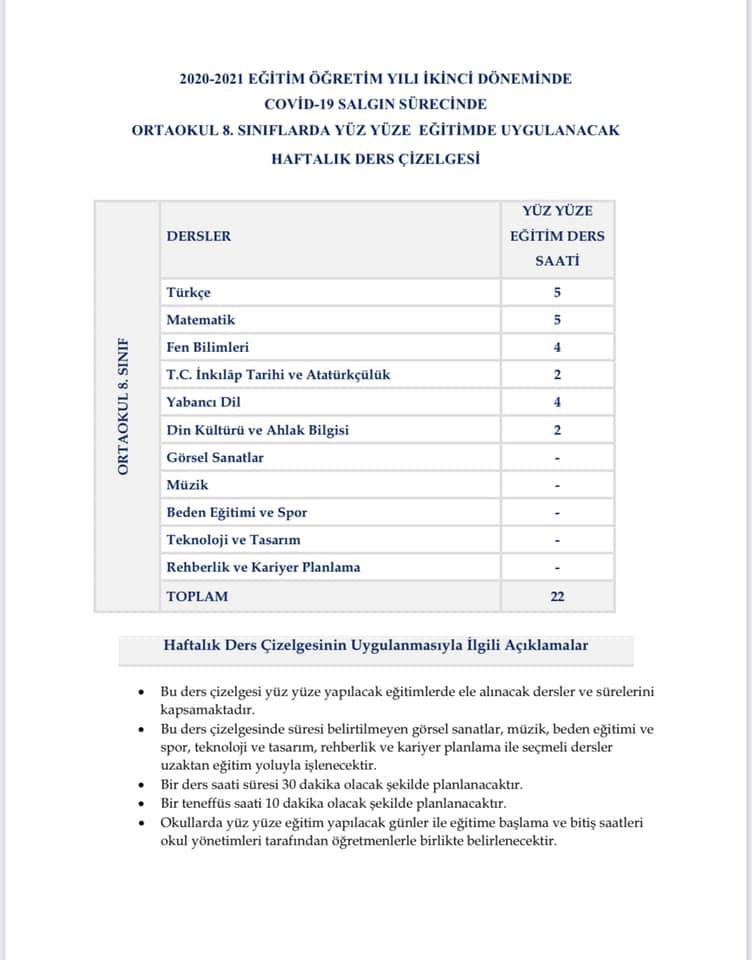 2020-2021 EĞİTİM ÖĞRETİM YILI İKİNCİ DÖNEMİNDE
COVİD-19 SALGIN SÜRECİNDE
ORTAOKUL 8. SINIFLARDA YÜZ YÜZE EĞİTİMDE UYGULANACAK
HAFTALIK DERS ÇİZELGESİ

| ORTAOKUL 8. SINIF | DERSLER | YÜZ YÜZE EĞİTİM DERS SAATİ |
|---|---|---|
| | Türkçe | 5 |
| | Matematik | 5 |
| | Fen Bilimleri | 4 |
| | T.C. İnkılâp Tarihi ve Atatürkçülük | 2 |
| | Yabancı Dil | 4 |
| | Din Kültürü ve Ahlak Bilgisi | 2 |
| | Görsel Sanatlar | - |
| | Müzik | - |
| | Beden Eğitimi ve Spor | - |
| | Teknoloji ve Tasarım | - |
| | Rehberlik ve Kariyer Planlama | - |
| | TOPLAM | 22 |

Haftalık Ders Çizelgesinin Uygulanmasıyla İlgili Açıklamalar

• Bu ders çizelgesi yüz yüze yapılacak eğitimlerde ele alınacak dersler ve sürelerini kapsamaktadır.
• Bu ders çizelgesinde süresi belirtilmeyen görsel sanatlar, müzik, beden eğitimi ve spor, teknoloji ve tasarım, rehberlik ve kariyer planlama ile seçmeli dersler uzaktan eğitim yoluyla işlenecektir.
• Bir ders saati süresi 30 dakika olacak şekilde planlanacaktır.
• Bir teneffüs saati 10 dakika olacak şekilde planlanacaktır.
• Okullarda yüz yüze eğitim yapılacak günler ile eğitime başlama ve bitiş saatleri okul yönetimleri tarafından öğretmenlerle birlikte belirlenecektir.